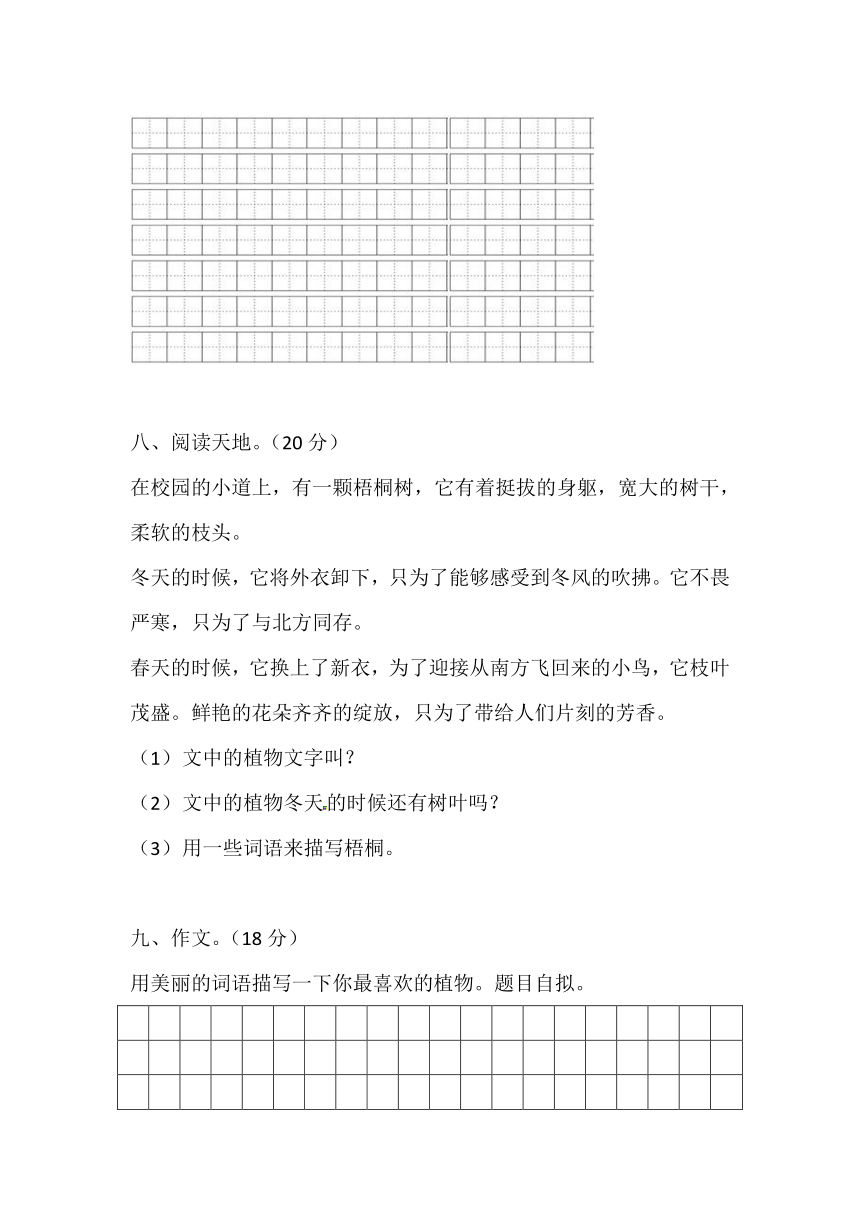 八、阅读天地。（20 分）

在校园的小道上，有一颗梧桐树，它有着挺拔的身躯，宽大的树干，柔软的枝头。

冬天的时候，它将外衣卸下，只为了能够感受到冬风的吹拂。它不畏严寒，只为了与北方同存。

春天的时候，它换上了新衣，为了迎接从南方飞回来的小鸟，它枝叶茂盛。鲜艳的花朵齐齐的绽放，只为了带给人们片刻的芳香。

（1）文中的植物文字叫？

（2）文中的植物冬天的时候还有树叶吗？

（3）用一些词语来描写梧桐。

九、作文。（18 分）

用美丽的词语描写一下你最喜欢的植物。题目自拟。